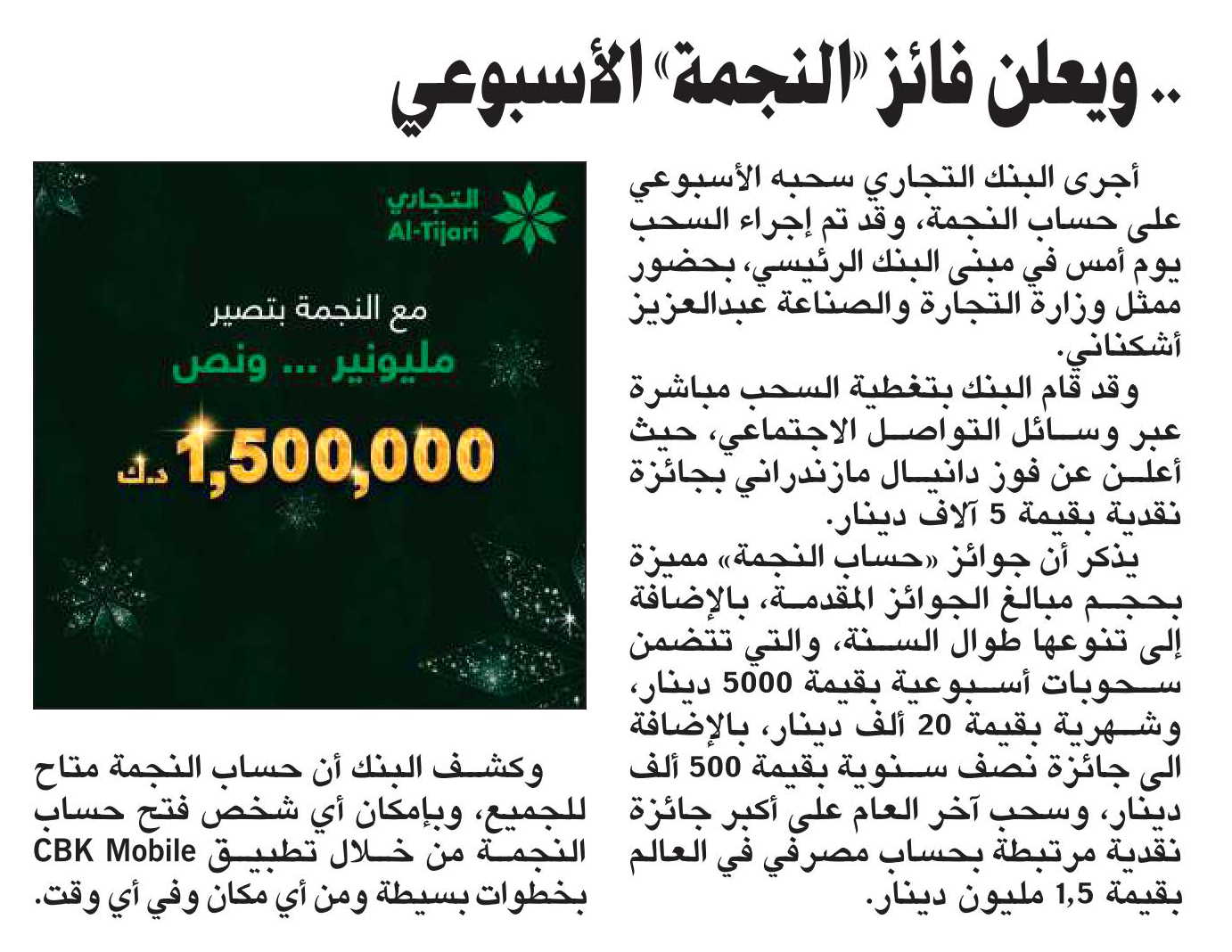 .. ويعلن فائز «النجمة» الأسبوعي

أجرى البنك التجاري سحبه الأسبوعي على حساب النجمة، وقد تم إجراء السحب يوم أمس في مبنى البنك الرئيسي، بحضور ممثل وزارة التجارة والصناعة عبدالعزيز أشكناني.

وقد قام البنك بتغطية السحب مباشرة عبر وسائل التواصل الاجتماعي، حيث أعلن عن فوز دانيال مازندراني بجائزة نقدية بقيمة 5 آلاف دينار.

يذكر أن جوائز «حساب النجمة» مميزة بحجم مبالغ الجوائز المقدمة، بالإضافة إلى تنوعها طوال السنة، والتي تتضمن سحوبات أسبوعية بقيمة 5000 دينار، وشهرية بقيمة 20 ألف دينار، بالإضافة الى جائزة نصف سنوية بقيمة 500 ألف دينار، وسحب آخر العام على أكبر جائزة نقدية مرتبطة بحساب مصرفي في العالم بقيمة 1,5 مليون دينار.

التجاري
Al-Tijari

مع النجمة بتصير
مليونير ... ونص
1,500,000 د.ك

وكشف البنك أن حساب النجمة متاح للجميع، وبإمكان أي شخص فتح حساب النجمة من خلال تطبيق CBK Mobile بخطوات بسيطة ومن أي مكان وفي أي وقت.